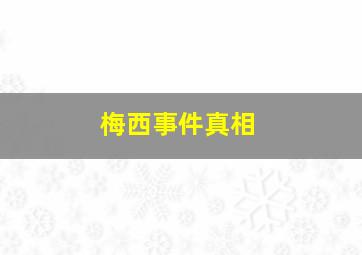 梅西事件真相